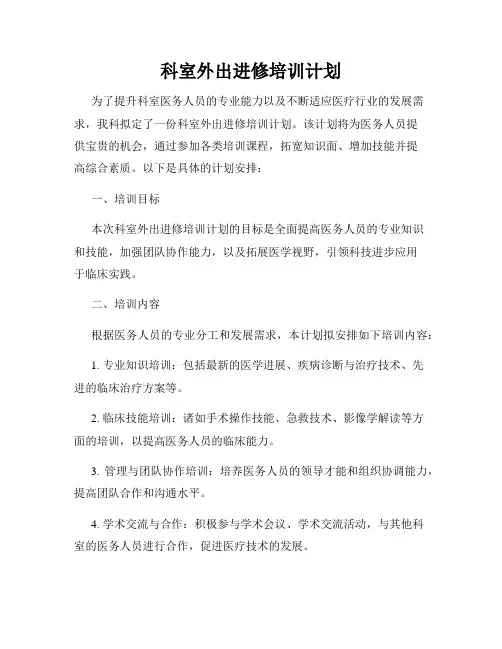 科室外出进修培训计划

为了提升科室医务人员的专业能力以及不断适应医疗行业的发展需求，我科拟定了一份科室外出进修培训计划。该计划将为医务人员提供宝贵的机会，通过参加各类培训课程，拓宽知识面、增加技能并提高综合素质。以下是具体的计划安排：

一、培训目标

本次科室外出进修培训计划的目标是全面提高医务人员的专业知识和技能，加强团队协作能力，以及拓展医学视野，引领科技进步应用于临床实践。

二、培训内容

根据医务人员的专业分工和发展需求，本计划拟安排如下培训内容：

1. 专业知识培训：包括最新的医学进展、疾病诊断与治疗技术、先进的临床治疗方案等。

2. 临床技能培训：诸如手术操作技能、急救技术、影像学解读等方面的培训，以提高医务人员的临床能力。

3. 管理与团队协作培训：培养医务人员的领导才能和组织协调能力，提高团队合作和沟通水平。

4. 学术交流与合作：积极参与学术会议、学术交流活动，与其他科室的医务人员进行合作，促进医疗技术的发展。